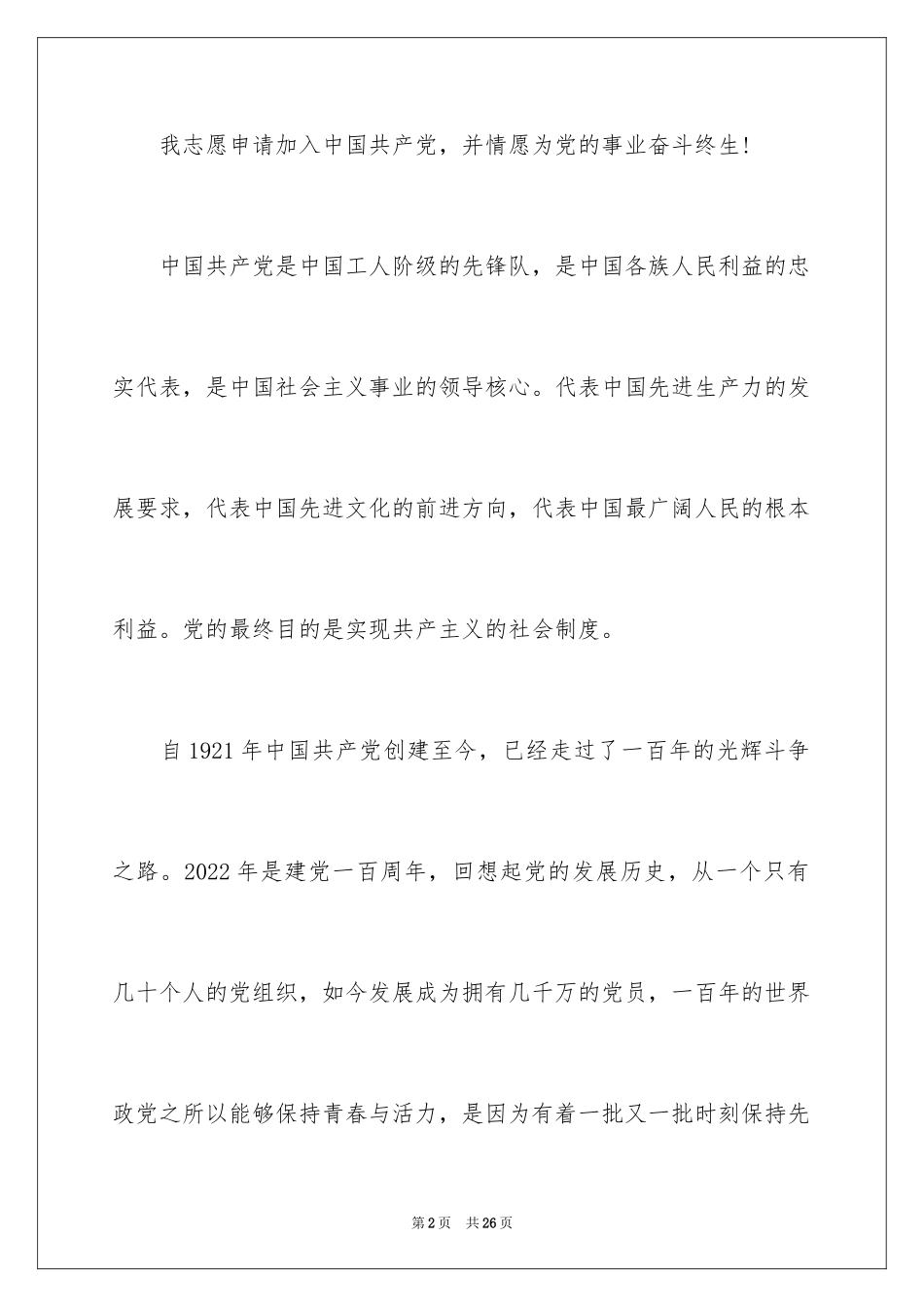 我志愿申请加入中国共产党，并情愿为党的事业奋斗终生！

中国共产党是中国工人阶级的先锋队，是中国各族人民利益的忠实代表，是中国社会主义事业的领导核心。代表中国先进生产力的发展要求，代表中国先进文化的前进方向，代表中国最广阔人民的根本利益。党的最终目的是实现共产主义的社会制度。

自1921年中国共产党创建至今，已经走过了一百年的光辉斗争之路。2022年是建党一百周年，回想起党的发展历史，从一个只有几十个人的党组织，如今发展成为拥有几千万的党员，一百年的世界政党之所以能够保持青春与活力，是因为有着一批又一批时刻保持先

第2页　共26页